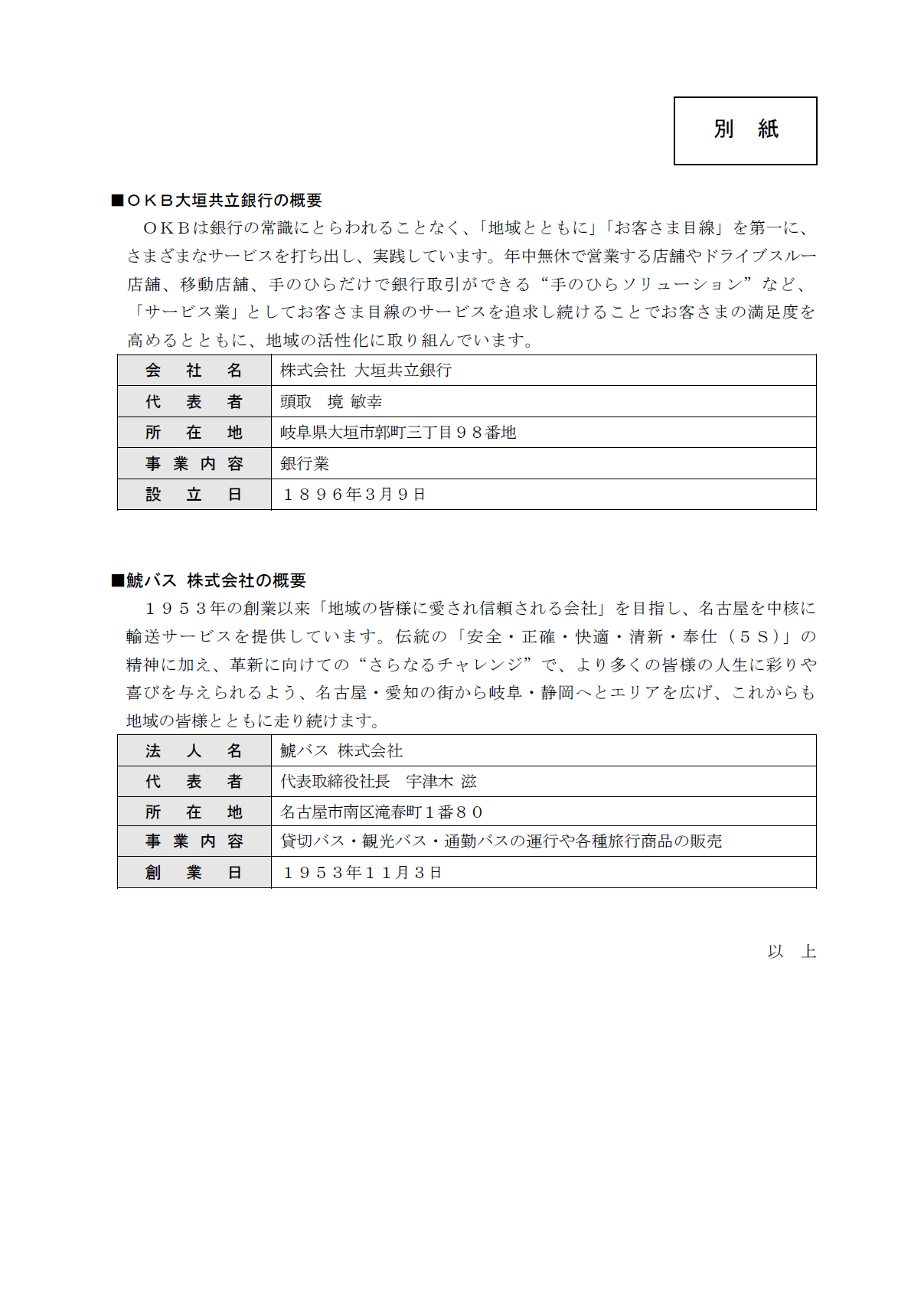 別　紙

■ＯＫＢ大垣共立銀行の概要
ＯＫＢは銀行の常識にとらわれることなく、「地域とともに」「お客さま目線」を第一に、さまざまなサービスを打ち出し、実践しています。年中無休で営業する店舗やドライブスルー店舗、移動店舗、手のひらだけで銀行取引ができる“手のひらソリューション”など、「サービス業」としてお客さま目線のサービスを追求し続けることでお客さまの満足度を高めるとともに、地域の活性化に取り組んでいます。

| 会　社　名 | 株式会社 大垣共立銀行 |
|---|---|
| 代　表　者 | 頭取　境 敏幸 |
| 所　在　地 | 岐阜県大垣市郭町三丁目９８番地 |
| 事 業 内 容 | 銀行業 |
| 設　立　日 | １８９６年３月９日 |

■鯱バス 株式会社の概要
１９５３年の創業以来「地域の皆様に愛され信頼される会社」を目指し、名古屋を中核に輸送サービスを提供しています。伝統の「安全・正確・快適・清新・奉仕（５Ｓ）」の精神に加え、革新に向けての“さらなるチャレンジ”で、より多くの皆様の人生に彩りや喜びを与えられるよう、名古屋・愛知の街から岐阜・静岡へとエリアを広げ、これからも地域の皆様とともに走り続けます。

| 法　人　名 | 鯱バス 株式会社 |
|---|---|
| 代　表　者 | 代表取締役社長　宇津木 滋 |
| 所　在　地 | 名古屋市南区滝春町１番８０ |
| 事 業 内 容 | 貸切バス・観光バス・通勤バスの運行や各種旅行商品の販売 |
| 創　業　日 | １９５３年１１月３日 |

以　上